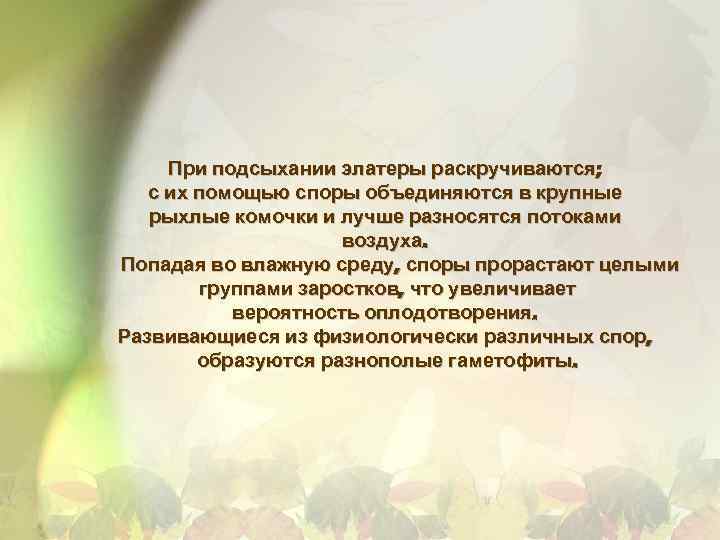 При подсыхании элатеры раскручиваются; с их помощью споры объединяются в крупные рыхлые комочки и лучше разносятся потоками воздуха.
Попадая во влажную среду, споры прорастают целыми группами заростков, что увеличивает вероятность оплодотворения.
Развивающиеся из физиологически различных спор, образуются разнополые гаметофиты.